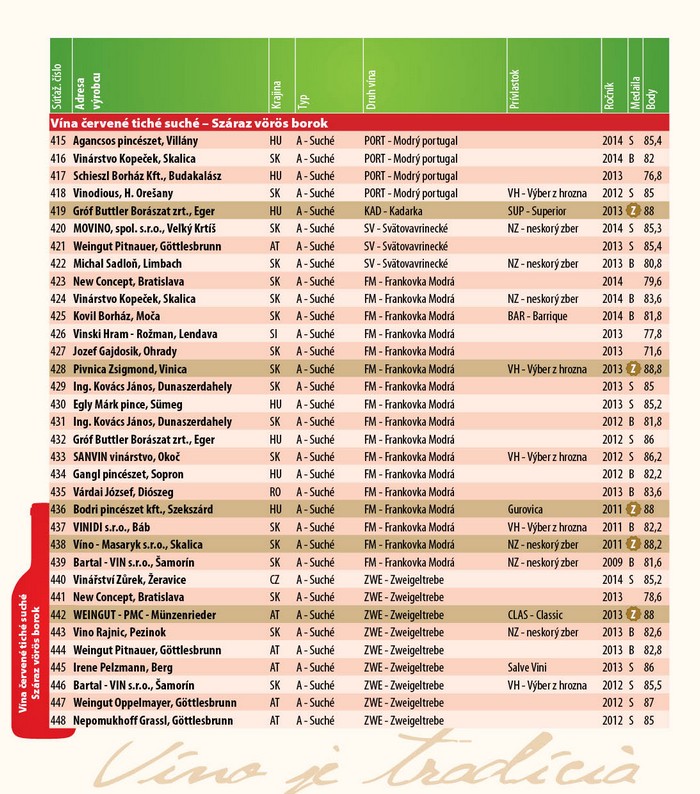 | Súťaž. číslo | Adresa výrobcu | Krajina | Typ | Druh vína | Prívlastok | Ročník | Medaila | Body |
|---|---|---|---|---|---|---|---|---|
| Vína červené tiché suché – Száraz vörös borok | | | | | | | | |
| 415 | Agancsos pincészet, Villány | HU | A - Suché | PORT - Modrý portugal | | 2014 | S | 85,4 |
| 416 | Vinárstvo Kopeček, Skalica | SK | A - Suché | PORT - Modrý portugal | | 2014 | B | 82 |
| 417 | Schieszl Borház Kft., Budakalász | HU | A - Suché | PORT - Modrý portugal | | 2013 | | 76,8 |
| 418 | Vinodious, H. Orešany | SK | A - Suché | PORT - Modrý portugal | VH - Výber z hrozna | 2012 | S | 85 |
| 419 | Gróf Buttler Borászat zrt., Eger | HU | A - Suché | KAD - Kadarka | SUP - Superior | 2013 | Z | 88 |
| 420 | MOVINO, spol. s.r.o., Veľký Krtíš | SK | A - Suché | SV - Svätovavrinecké | NZ - neskorý zber | 2014 | S | 85,3 |
| 421 | Weingut Pitnauer, Göttlesbrunn | AT | A - Suché | SV - Svätovavrinecké | | 2013 | S | 85,4 |
| 422 | Michal Sadloň, Limbach | SK | A - Suché | SV - Svätovavrinecké | NZ - neskorý zber | 2013 | B | 80,8 |
| 423 | New Concept, Bratislava | SK | A - Suché | FM - Frankovka Modrá | | 2014 | | 79,6 |
| 424 | Vinárstvo Kopeček, Skalica | SK | A - Suché | FM - Frankovka Modrá | NZ - neskorý zber | 2014 | B | 83,6 |
| 425 | Kovil Borház, Moča | SK | A - Suché | FM - Frankovka Modrá | BAR - Barrique | 2014 | B | 81,8 |
| 426 | Vinski Hram - Rožman, Lendava | SI | A - Suché | FM - Frankovka Modrá | | 2013 | | 77,8 |
| 427 | Jozef Gajdosik, Ohrady | SK | A - Suché | FM - Frankovka Modrá | | 2013 | | 71,6 |
| 428 | Pivnica Zsigmond, Vinica | SK | A - Suché | FM - Frankovka Modrá | VH - Výber z hrozna | 2013 | Z | 88,8 |
| 429 | Ing. Kovács János, Dunaszerdahely | SK | A - Suché | FM - Frankovka Modrá | | 2013 | S | 85 |
| 430 | Egly Márk pince, Sümeg | HU | A - Suché | FM - Frankovka Modrá | | 2013 | S | 85,2 |
| 431 | Ing. Kovács János, Dunaszerdahely | SK | A - Suché | FM - Frankovka Modrá | | 2012 | B | 81,8 |
| 432 | Gróf Buttler Borászat zrt., Eger | HU | A - Suché | FM - Frankovka Modrá | | 2012 | S | 86 |
| 433 | SANVIN vinárstvo, Okoč | SK | A - Suché | FM - Frankovka Modrá | VH - Výber z hrozna | 2012 | S | 86,2 |
| 434 | Gangl pincészet, Sopron | HU | A - Suché | FM - Frankovka Modrá | | 2012 | B | 82,2 |
| 435 | Várdai József, Diószeg | RO | A - Suché | FM - Frankovka Modrá | | 2013 | B | 83,6 |
| 436 | Bodri pincészet kft., Szekszárd | HU | A - Suché | FM - Frankovka Modrá | Gurovica | 2011 | Z | 88 |
| 437 | VINIDI s.r.o., Báb | SK | A - Suché | FM - Frankovka Modrá | VH - Výber z hrozna | 2011 | B | 82,2 |
| 438 | Víno - Masaryk s.r.o., Skalica | SK | A - Suché | FM - Frankovka Modrá | NZ - neskorý zber | 2011 | Z | 88,2 |
| 439 | Bartal - VIN s.r.o., Šamorín | SK | A - Suché | FM - Frankovka Modrá | NZ - neskorý zber | 2009 | B | 81,6 |
| 440 | Vinářství Zůrek, Žeravice | CZ | A - Suché | ZWE - Zweigeltrebe | | 2014 | S | 85,2 |
| 441 | New Concept, Bratislava | SK | A - Suché | ZWE - Zweigeltrebe | | 2013 | | 78,6 |
| 442 | WEINGUT - PMC - Münzenrieder | AT | A - Suché | ZWE - Zweigeltrebe | CLAS - Classic | 2013 | Z | 88 |
| 443 | Vino Rajnic, Pezinok | SK | A - Suché | ZWE - Zweigeltrebe | NZ - neskorý zber | 2013 | B | 82,6 |
| 444 | Weingut Pitnauer, Göttlesbrunn | AT | A - Suché | ZWE - Zweigeltrebe | | 2013 | B | 82,8 |
| 445 | Irene Pelzmann, Berg | AT | A - Suché | ZWE - Zweigeltrebe | Salve Vini | 2013 | S | 86 |
| 446 | Bartal - VIN s.r.o., Šamorín | SK | A - Suché | ZWE - Zweigeltrebe | VH - Výber z hrozna | 2012 | S | 85,5 |
| 447 | Weingut Oppelmayer, Göttlesbrunn | AT | A - Suché | ZWE - Zweigeltrebe | | 2012 | S | 87 |
| 448 | Nepomukhoff Grassl, Göttlesbrunn | AT | A - Suché | ZWE - Zweigeltrebe | | 2012 | S | 85 |

Vína červené tiché suché
Száraz vörös borok

Víno je tradícia